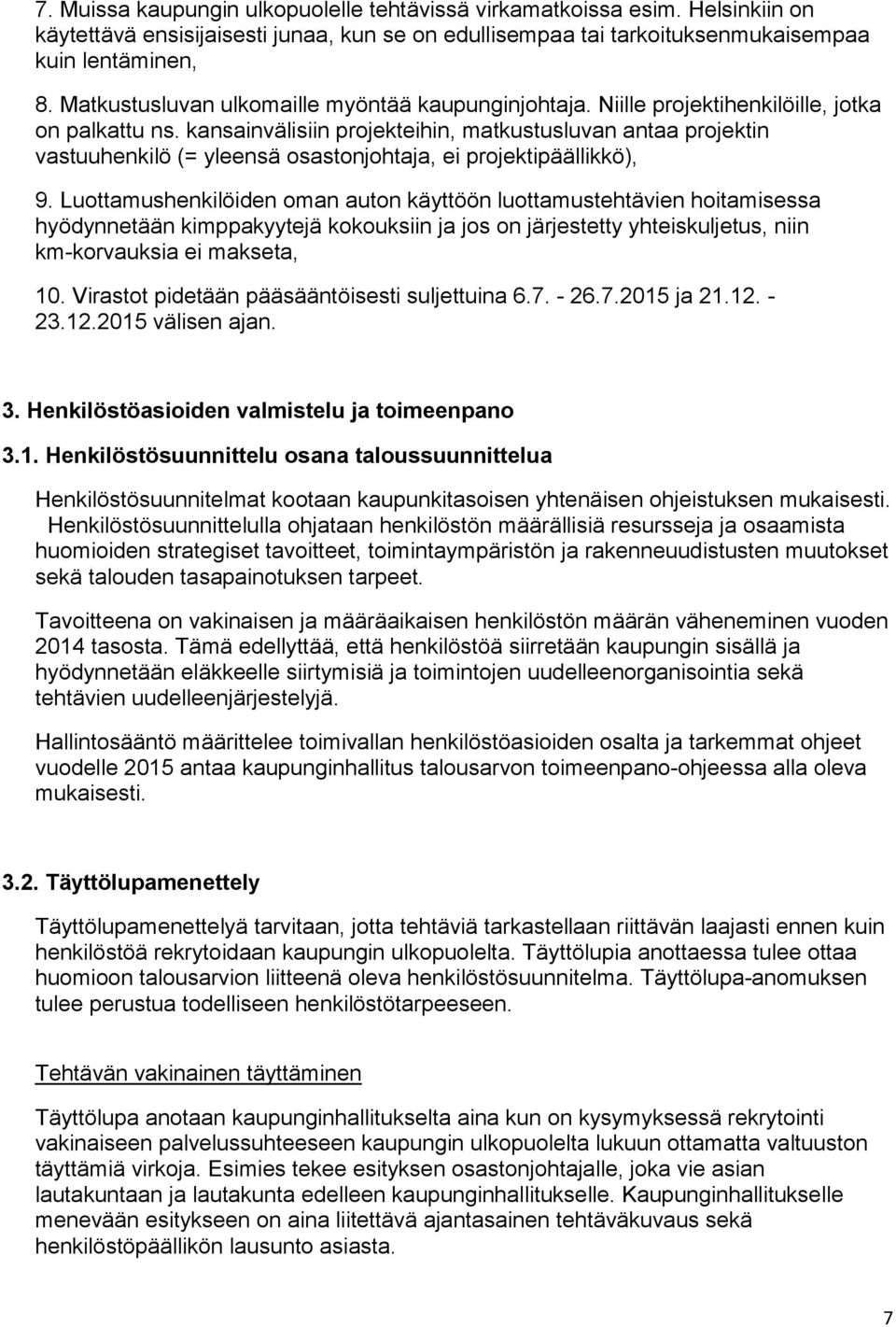 7. Muissa kaupungin ulkopuolelle tehtävissä virkamatkoissa esim. Helsinkiin on käytettävä ensisijaisesti junaa, kun se on edullisempaa tai tarkoituksenmukaisempaa kuin lentäminen,

8. Matkustusluvan ulkomaille myöntää kaupunginjohtaja. Niille projektihenkilöille, jotka on palkattu ns. kansainvälisiin projekteihin, matkustusluvan antaa projektin vastuuhenkilö (= yleensä osastonjohtaja, ei projektipäällikkö),

9. Luottamushenkilöiden oman auton käyttöön luottamustehtävien hoitamisessa hyödynnetään kimppakyytejä kokouksiin ja jos on järjestetty yhteiskuljetus, niin km-korvauksia ei makseta,

10. Virastot pidetään pääsääntöisesti suljettuina 6.7. - 26.7.2015 ja 21.12. - 23.12.2015 välisen ajan.

3. Henkilöstöasioiden valmistelu ja toimeenpano

3.1. Henkilöstösuunnittelu osana taloussuunnittelua

Henkilöstösuunnitelmat kootaan kaupunkitasoisen yhtenäisen ohjeistuksen mukaisesti. Henkilöstösuunnittelulla ohjataan henkilöstön määrällisiä resursseja ja osaamista huomioiden strategiset tavoitteet, toimintaympäristön ja rakenneuudistusten muutokset sekä talouden tasapainotuksen tarpeet.

Tavoitteena on vakinaisen ja määräaikaisen henkilöstön määrän väheneminen vuoden 2014 tasosta. Tämä edellyttää, että henkilöstöä siirretään kaupungin sisällä ja hyödynnetään eläkkeelle siirtymisiä ja toimintojen uudelleenorganisointia sekä tehtävien uudelleenjärjestelyjä.

Hallintosääntö määrittelee toimivallan henkilöstöasioiden osalta ja tarkemmat ohjeet vuodelle 2015 antaa kaupunginhallitus talousarvon toimeenpano-ohjeessa alla oleva mukaisesti.

3.2. Täyttölupamenettely

Täyttölupamenettelyä tarvitaan, jotta tehtäviä tarkastellaan riittävän laajasti ennen kuin henkilöstöä rekrytoidaan kaupungin ulkopuolelta. Täyttölupia anottaessa tulee ottaa huomioon talousarvion liitteenä oleva henkilöstösuunnitelma. Täyttölupa-anomuksen tulee perustua todelliseen henkilöstötarpeeseen.

Tehtävän vakinainen täyttäminen

Täyttölupa anotaan kaupunginhallitukselta aina kun on kysymyksessä rekrytointi vakinaiseen palvelussuhteeseen kaupungin ulkopuolelta lukuun ottamatta valtuuston täyttämiä virkoja. Esimies tekee esityksen osastonjohtajalle, joka vie asian lautakuntaan ja lautakunta edelleen kaupunginhallitukselle. Kaupunginhallitukselle menevään esitykseen on aina liitettävä ajantasainen tehtäväkuvaus sekä henkilöstöpäällikön lausunto asiasta.

7